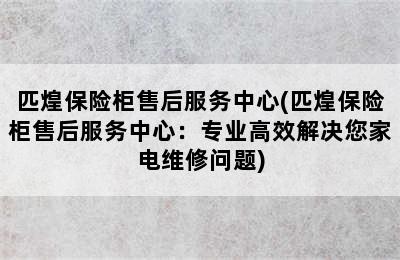 匹煌保险柜售后服务中心(匹煌保险柜售后服务中心：专业高效解决您家电维修问题)